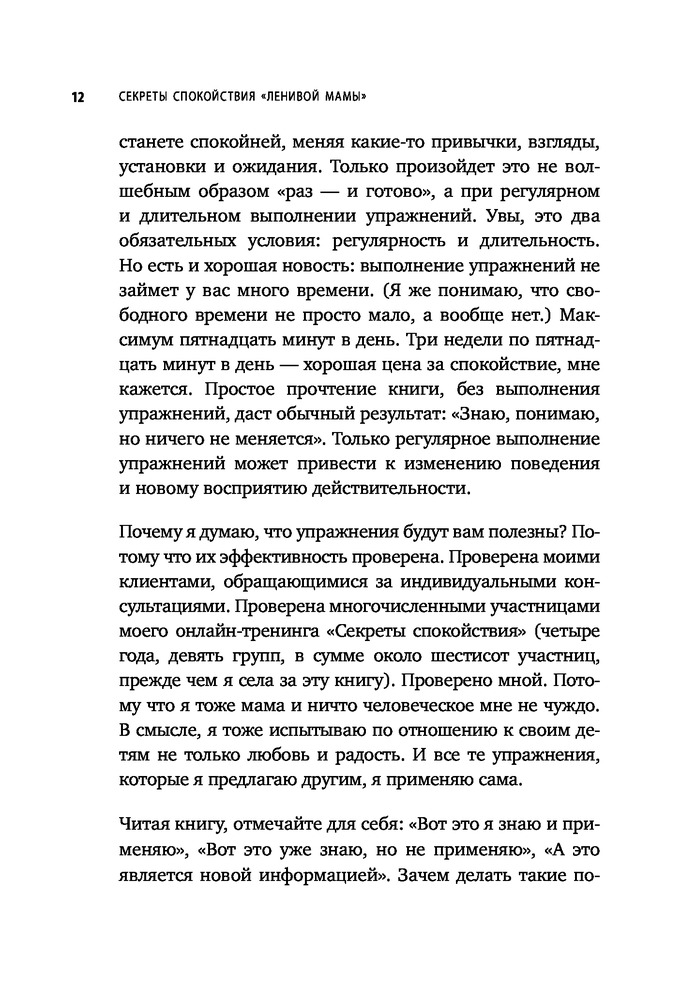 12 СЕКРЕТЫ СПОКОЙСТВИЯ «ЛЕНИВОЙ МАМЫ»

станете спокойней, меняя какие-то привычки, взгляды, установки и ожидания. Только произойдет это не волшебным образом «раз — и готово», а при регулярном и длительном выполнении упражнений. Увы, это два обязательных условия: регулярность и длительность. Но есть и хорошая новость: выполнение упражнений не займет у вас много времени. (Я же понимаю, что свободного времени не просто мало, а вообще нет.) Максимум пятнадцать минут в день. Три недели по пятнадцать минут в день — хорошая цена за спокойствие, мне кажется. Простое прочтение книги, без выполнения упражнений, даст обычный результат: «Знаю, понимаю, но ничего не меняется». Только регулярное выполнение упражнений может привести к изменению поведения и новому восприятию действительности.

Почему я думаю, что упражнения будут вам полезны? Потому что их эффективность проверена. Проверена моими клиентами, обращающимися за индивидуальными консультациями. Проверена многочисленными участницами моего онлайн-тренинга «Секреты спокойствия» (четыре года, девять групп, в сумме около шестисот участниц, прежде чем я села за эту книгу). Проверено мной. Потому что я тоже мама и ничто человеческое мне не чуждо. В смысле, я тоже испытываю по отношению к своим детям не только любовь и радость. И все те упражнения, которые я предлагаю другим, я применяю сама.

Читая книгу, отмечайте для себя: «Вот это я знаю и применяю», «Вот это уже знаю, но не применяю», «А это является новой информацией». Зачем делать такие по-